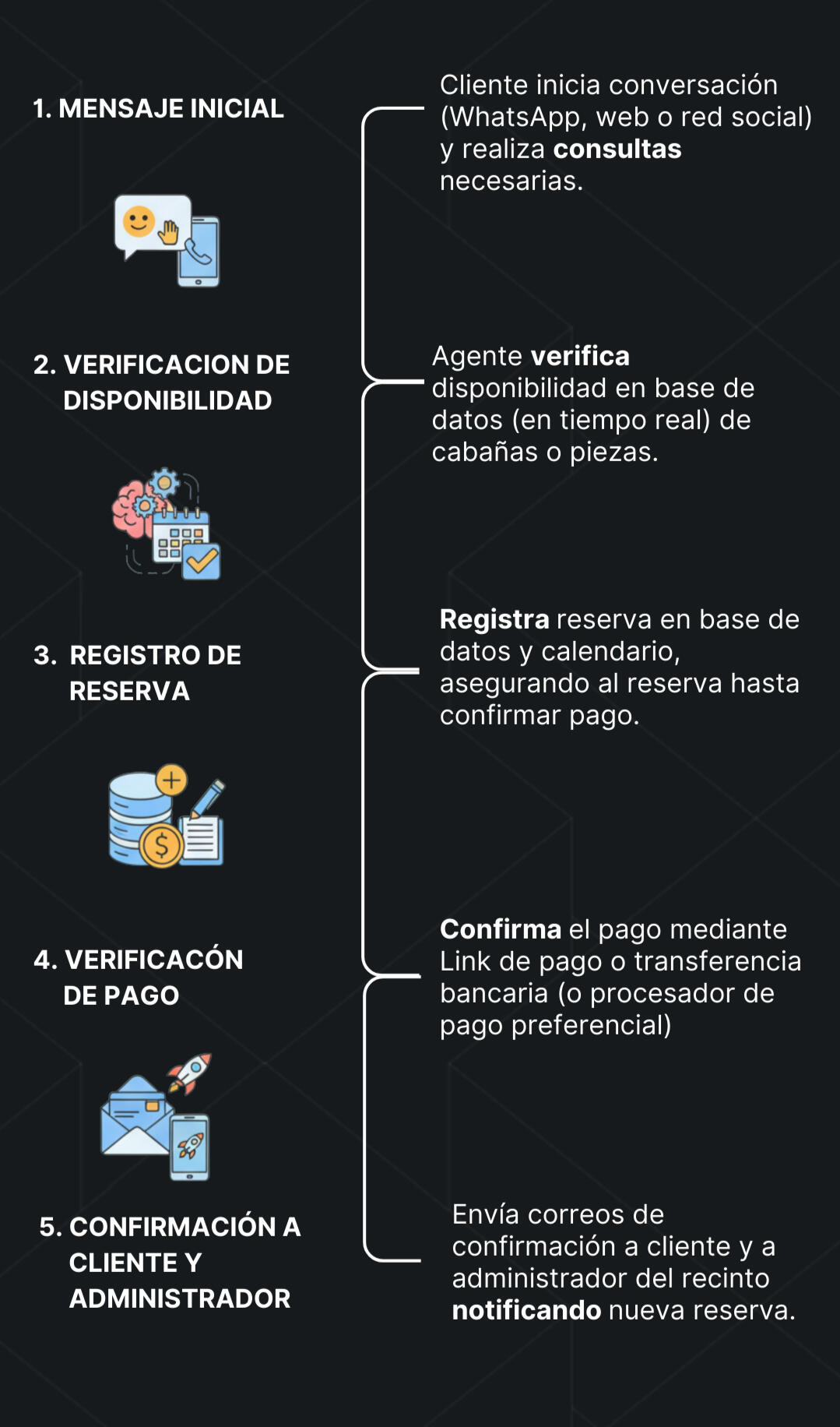 1. MENSAJE INICIAL

Cliente inicia conversación (WhatsApp, web o red social) y realiza consultas necesarias.

2. VERIFICACION DE DISPONIBILIDAD

Agente verifica disponibilidad en base de datos (en tiempo real) de cabañas o piezas.

3. REGISTRO DE RESERVA

Registra reserva en base de datos y calendario, asegurando al reserva hasta confirmar pago.

4. VERIFICACÓN DE PAGO

Confirma el pago mediante Link de pago o transferencia bancaria (o procesador de pago preferencial)

5. CONFIRMACIÓN A CLIENTE Y ADMINISTRADOR

Envía correos de confirmación a cliente y a administrador del recinto notificando nueva reserva.